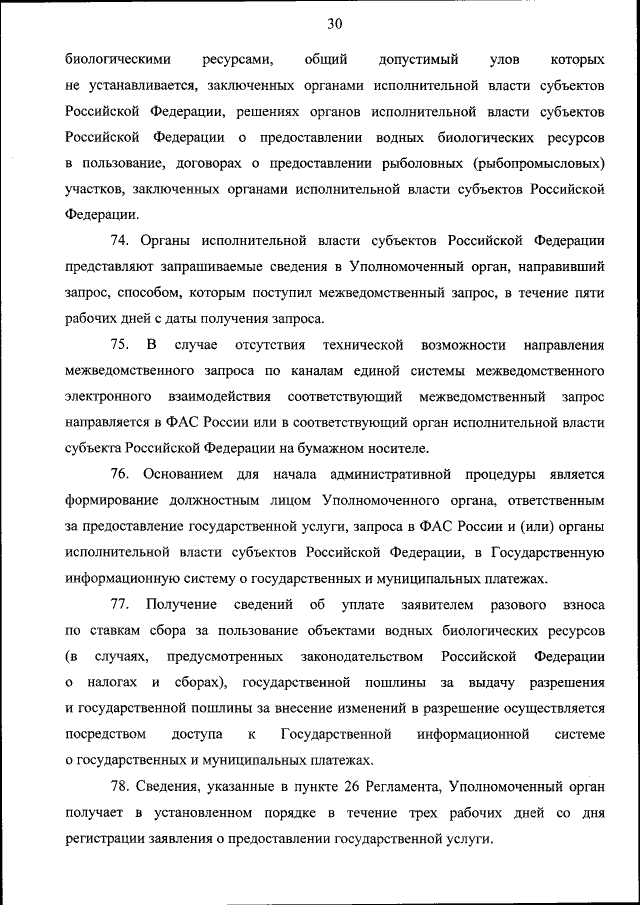 30

биологическими ресурсами, общий допустимый улов которых не устанавливается, заключенных органами исполнительной власти субъектов Российской Федерации, решениях органов исполнительной власти субъектов Российской Федерации о предоставлении водных биологических ресурсов в пользование, договорах о предоставлении рыболовных (рыбопромысловых) участков, заключенных органами исполнительной власти субъектов Российской Федерации.

74. Органы исполнительной власти субъектов Российской Федерации представляют запрашиваемые сведения в Уполномоченный орган, направивший запрос, способом, которым поступил межведомственный запрос, в течение пяти рабочих дней с даты получения запроса.

75. В случае отсутствия технической возможности направления межведомственного запроса по каналам единой системы межведомственного электронного взаимодействия соответствующий межведомственный запрос направляется в ФАС России или в соответствующий орган исполнительной власти субъекта Российской Федерации на бумажном носителе.

76. Основанием для начала административной процедуры является формирование должностным лицом Уполномоченного органа, ответственным за предоставление государственной услуги, запроса в ФАС России и (или) органы исполнительной власти субъектов Российской Федерации, в Государственную информационную систему о государственных и муниципальных платежах.

77. Получение сведений об уплате заявителем разового взноса по ставкам сбора за пользование объектами водных биологических ресурсов (в случаях, предусмотренных законодательством Российской Федерации о налогах и сборах), государственной пошлины за выдачу разрешения и государственной пошлины за внесение изменений в разрешение осуществляется посредством доступа к Государственной информационной системе о государственных и муниципальных платежах.

78. Сведения, указанные в пункте 26 Регламента, Уполномоченный орган получает в установленном порядке в течение трех рабочих дней со дня регистрации заявления о предоставлении государственной услуги.